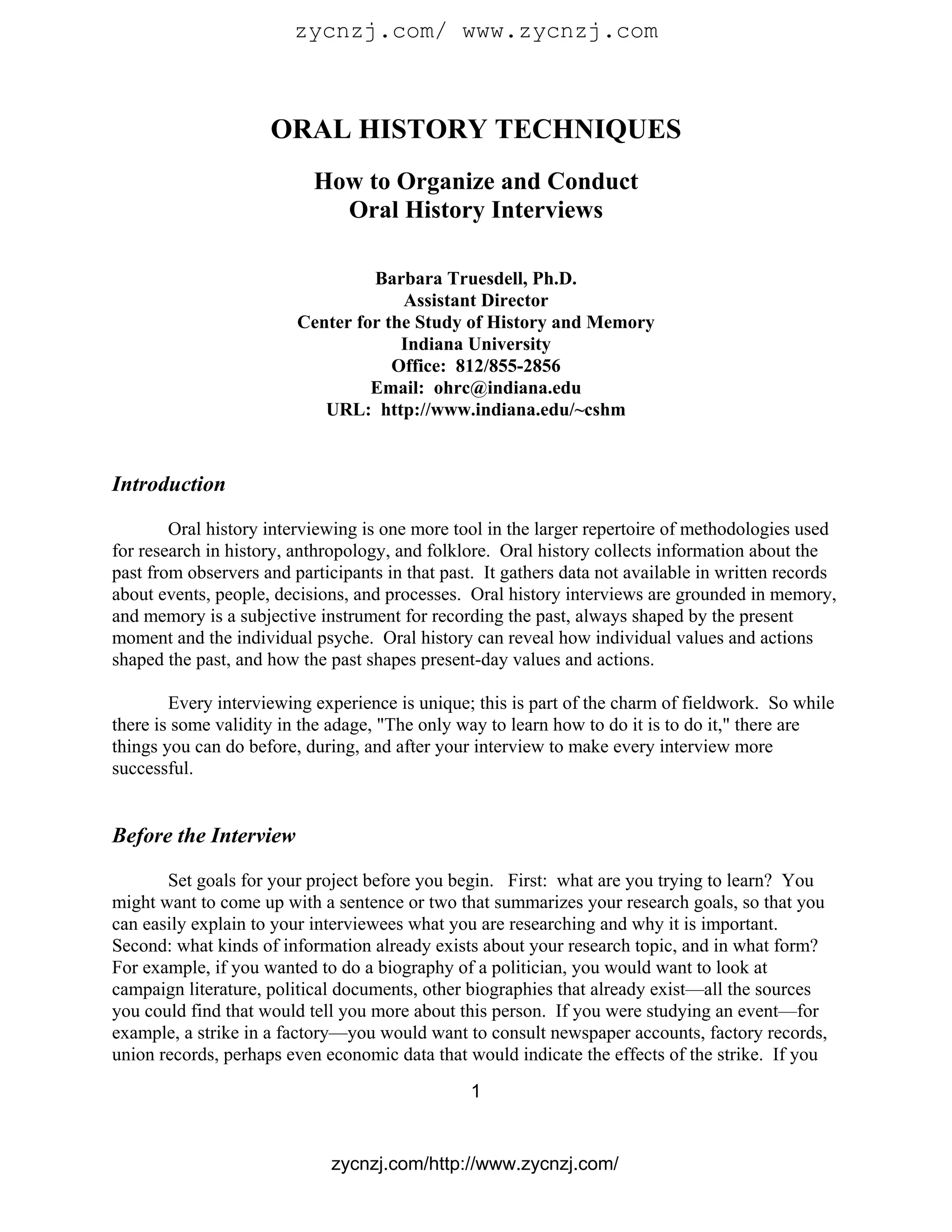 zycnzj.com/ www.zycnzj.com

ORAL HISTORY TECHNIQUES

How to Organize and Conduct
Oral History Interviews

Barbara Truesdell, Ph.D.
Assistant Director
Center for the Study of History and Memory
Indiana University
Office: 812/855-2856
Email: ohrc@indiana.edu
URL: http://www.indiana.edu/~cshm

Introduction

Oral history interviewing is one more tool in the larger repertoire of methodologies used for research in history, anthropology, and folklore. Oral history collects information about the past from observers and participants in that past. It gathers data not available in written records about events, people, decisions, and processes. Oral history interviews are grounded in memory, and memory is a subjective instrument for recording the past, always shaped by the present moment and the individual psyche. Oral history can reveal how individual values and actions shaped the past, and how the past shapes present-day values and actions.

Every interviewing experience is unique; this is part of the charm of fieldwork. So while there is some validity in the adage, "The only way to learn how to do it is to do it," there are things you can do before, during, and after your interview to make every interview more successful.

Before the Interview

Set goals for your project before you begin. First: what are you trying to learn? You might want to come up with a sentence or two that summarizes your research goals, so that you can easily explain to your interviewees what you are researching and why it is important. Second: what kinds of information already exists about your research topic, and in what form? For example, if you wanted to do a biography of a politician, you would want to look at campaign literature, political documents, other biographies that already exist—all the sources you could find that would tell you more about this person. If you were studying an event—for example, a strike in a factory—you would want to consult newspaper accounts, factory records, union records, perhaps even economic data that would indicate the effects of the strike. If you

1

zycnzj.com/http://www.zycnzj.com/